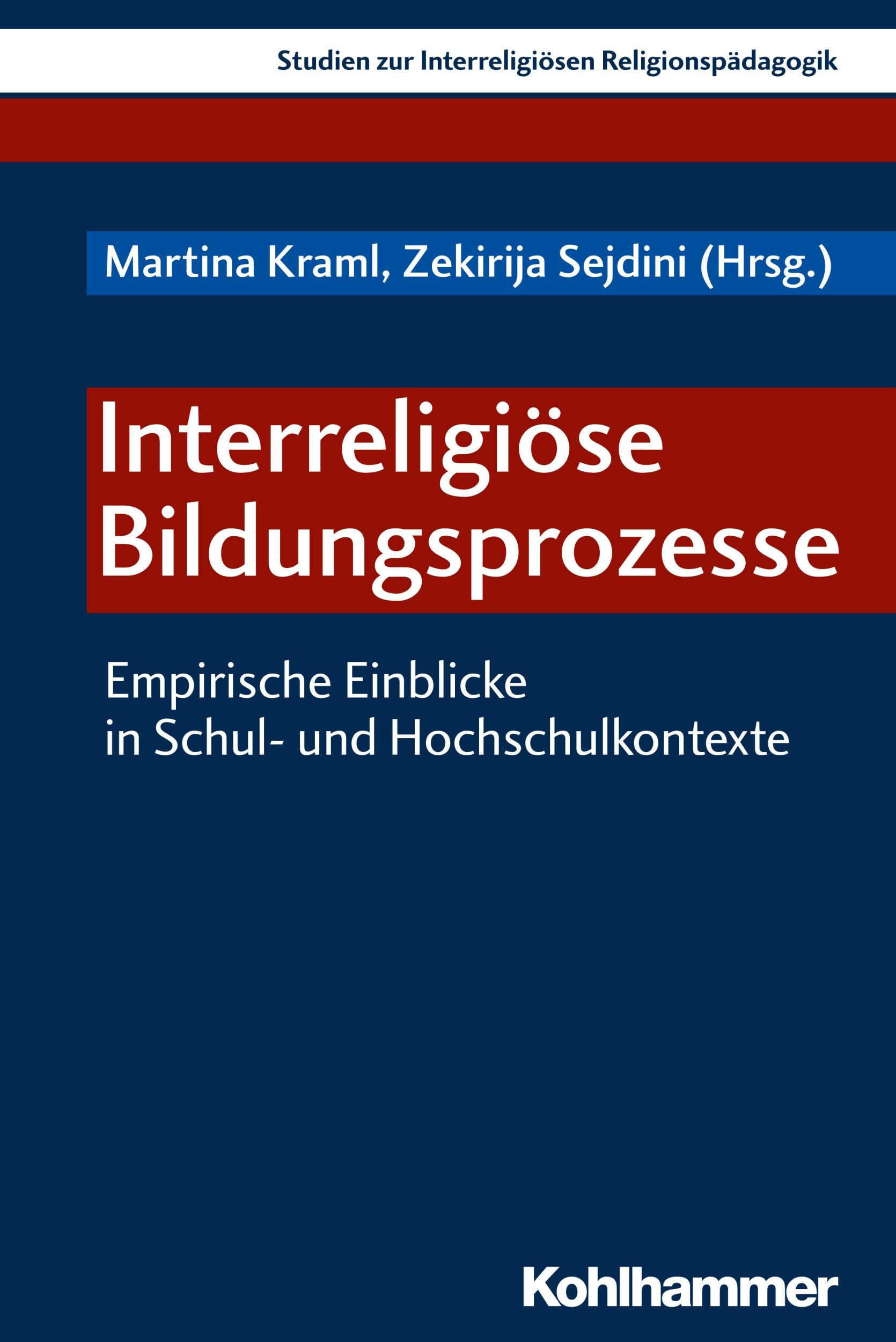 Studien zur Interreligiösen Religionspädagogik

Martina Kraml, Zekirija Sejdini (Hrsg.)

Interreligiöse Bildungsprozesse

Empirische Einblicke in Schul- und Hochschulkontexte

Kohlhammer